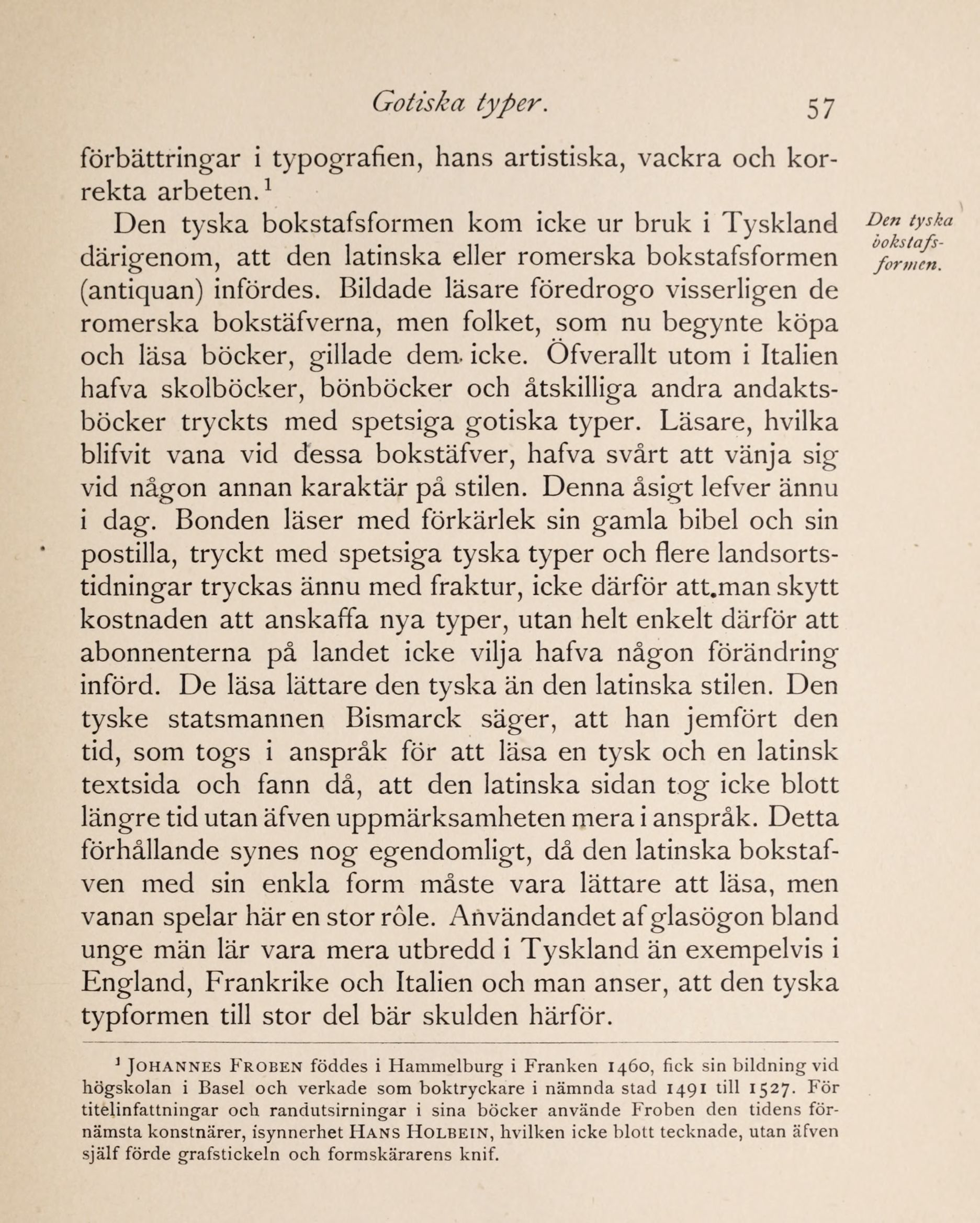 Gotiska typer. 57

förbättringar i typografien, hans artistiska, vackra och korrekta arbeten.$^1$

Den tyska bokstafsformen.

Den tyska bokstafsformen kom icke ur bruk i Tyskland därigenom, att den latinska eller romerska bokstafsformen (antiquan) infördes. Bildade läsare föredrogo visserligen de romerska bokstäfverna, men folket, som nu begynte köpa och läsa böcker, gillade dem icke. Öfverallt utom i Italien hafva skolböcker, bönböcker och åtskilliga andra andaktsböcker tryckts med spetsiga gotiska typer. Läsare, hvilka blifvit vana vid dessa bokstäfver, hafva svårt att vänja sig vid någon annan karaktär på stilen. Denna åsigt lefver ännu i dag. Bonden läser med förkärlek sin gamla bibel och sin postilla, tryckt med spetsiga tyska typer och flere landsortstidningar tryckas ännu med fraktur, icke därför att man skytt kostnaden att anskaffa nya typer, utan helt enkelt därför att abonnenterna på landet icke vilja hafva någon förändring införd. De läsa lättare den tyska än den latinska stilen. Den tyske statsmannen Bismarck säger, att han jemfört den tid, som togs i anspråk för att läsa en tysk och en latinsk textsida och fann då, att den latinska sidan tog icke blott längre tid utan äfven uppmärksamheten mera i anspråk. Detta förhållande synes nog egendomligt, då den latinska bokstafven med sin enkla form måste vara lättare att läsa, men vanan spelar här en stor rôle. Användandet af glasögon bland unge män lär vara mera utbredd i Tyskland än exempelvis i England, Frankrike och Italien och man anser, att den tyska typformen till stor del bär skulden härför.

$^1$ JOHANNES FROBEN föddes i Hammelburg i Franken 1460, fick sin bildning vid högskolan i Basel och verkade som boktryckare i nämnda stad 1491 till 1527. För titelinfattningar och randutsirningar i sina böcker använde Froben den tidens förnämsta konstnärer, isynnerhet HANS HOLBEIN, hvilken icke blott tecknade, utan äfven själf förde grafstickeln och formskärarens knif.